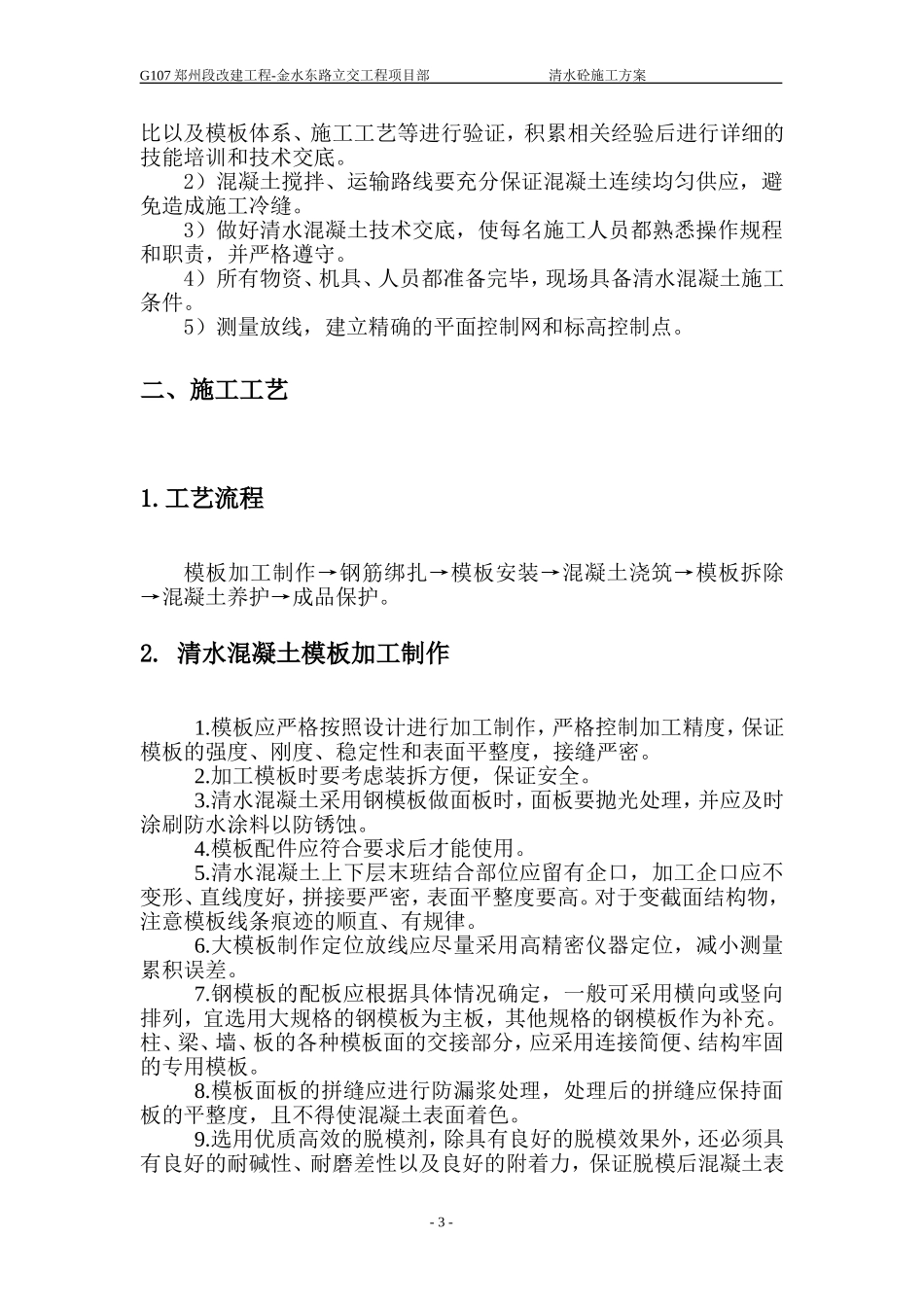 G107 郑州段改建工程-金水东路立交工程项目部　　清水砼施工方案

比以及模板体系、施工工艺等进行验证，积累相关经验后进行详细的技能培训和技术交底。

2）混凝土搅拌、运输路线要充分保证混凝土连续均匀供应，避免造成施工冷缝。

3）做好清水混凝土技术交底，使每名施工人员都熟悉操作规程和职责，并严格遵守。

4）所有物资、机具、人员都准备完毕，现场具备清水混凝土施工条件。

5）测量放线，建立精确的平面控制网和标高控制点。

二、施工工艺

1. 工艺流程

模板加工制作→钢筋绑扎→模板安装→混凝土浇筑→模板拆除→混凝土养护→成品保护。

2. 清水混凝土模板加工制作

1.模板应严格按照设计进行加工制作，严格控制加工精度，保证模板的强度、刚度、稳定性和表面平整度，接缝严密。

2.加工模板时要考虑装拆方便，保证安全。

3.清水混凝土采用钢模板做面板时，面板要抛光处理，并应及时涂刷防水涂料以防锈蚀。

4.模板配件应符合要求后才能使用。

5.清水混凝土上下层末班结合部位应留有企口，加工企口应不变形、直线度好，拼接要严密，表面平整度要高。对于变截面结构物，注意模板线条痕迹的顺直、有规律。

6.大模板制作定位放线应尽量采用高精密仪器定位，减小测量累积误差。

7.钢模板的配板应根据具体情况确定，一般可采用横向或竖向排列，宜选用大规格的钢模板为主板，其他规格的钢模板作为补充。柱、梁、墙、板的各种模板面的交接部分，应采用连接简便、结构牢固的专用模板。

8.模板面板的拼缝应进行防漏浆处理，处理后的拼缝应保持面板的平整度，且不得使混凝土表面着色。

9.选用优质高效的脱模剂，除具有良好的脱模效果外，还必须具有良好的耐碱性、耐磨差性以及良好的附着力，保证脱模后混凝土表

- 3 -